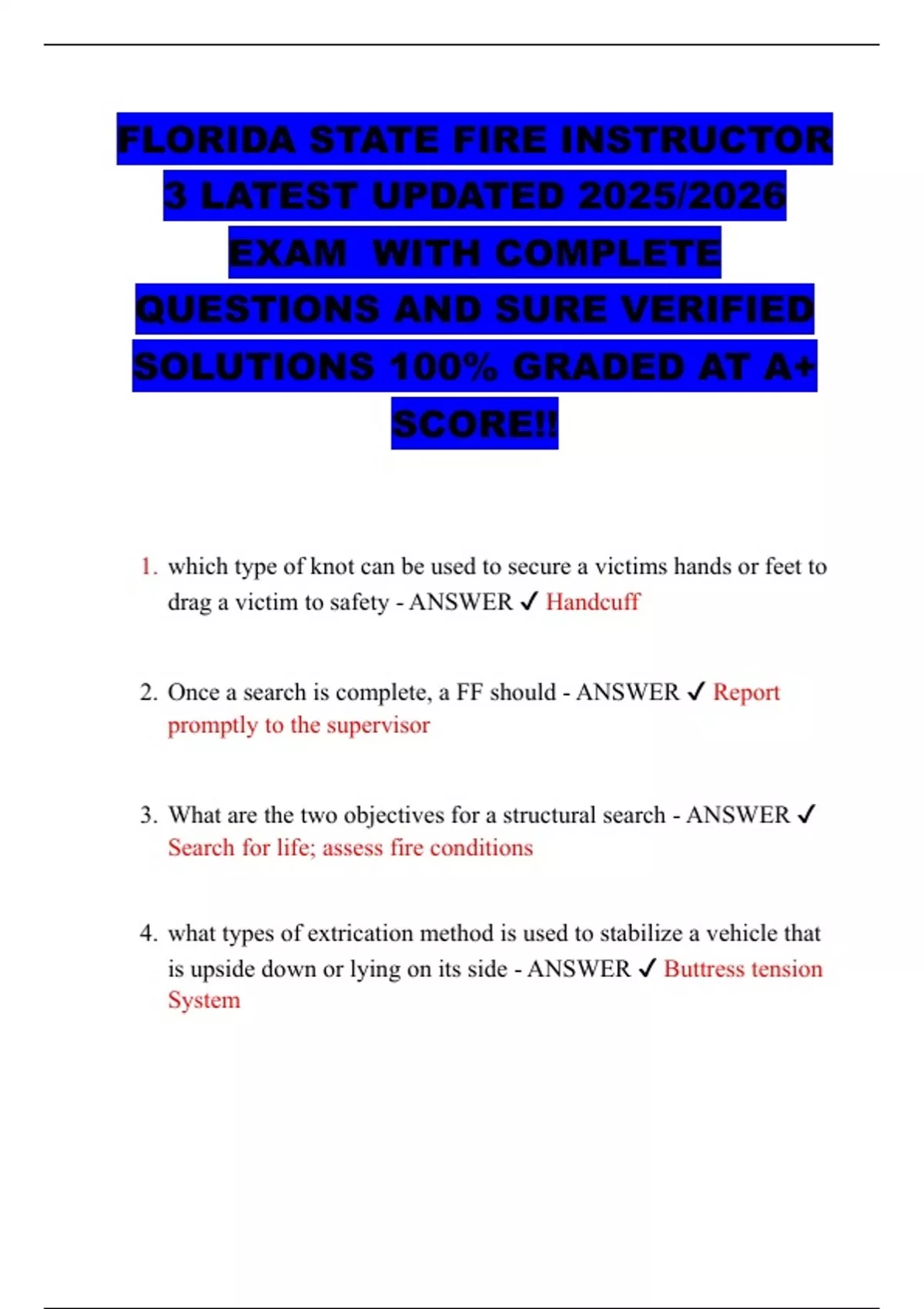 FLORIDA STATE FIRE INSTRUCTOR 3 LATEST UPDATED 2025/2026 EXAM WITH COMPLETE QUESTIONS AND SURE VERIFIED SOLUTIONS 100% GRADED AT A+ SCORE!!

1. which type of knot can be used to secure a victims hands or feet to drag a victim to safety - ANSWER ✓ Handcuff

2. Once a search is complete, a FF should - ANSWER ✓ Report promptly to the supervisor

3. What are the two objectives for a structural search - ANSWER ✓ Search for life; assess fire conditions

4. what types of extrication method is used to stabilize a vehicle that is upside down or lying on its side - ANSWER ✓ Buttress tension System